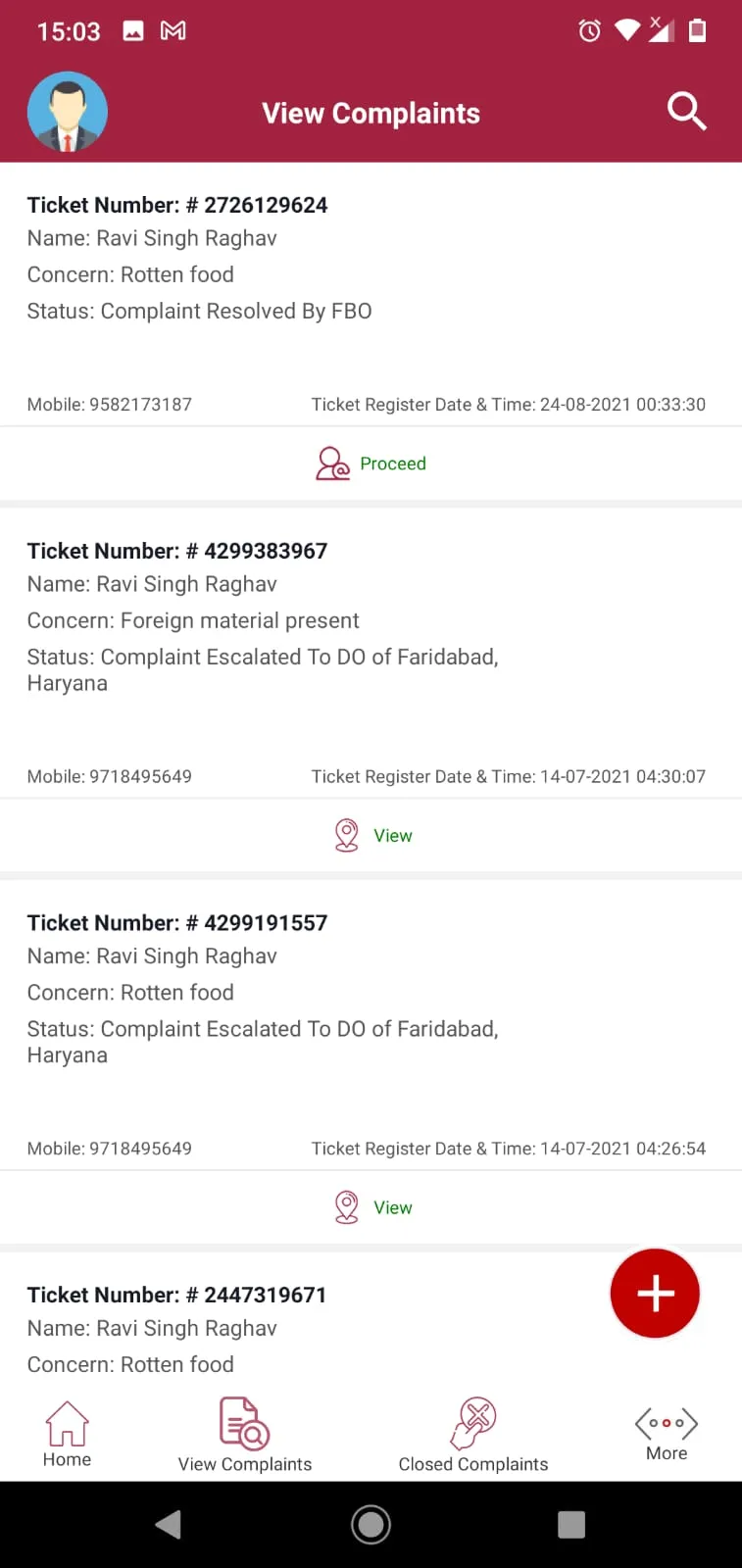 15:03

View Complaints

Ticket Number: # 2726129624
Name: Ravi Singh Raghav
Concern: Rotten food
Status: Complaint Resolved By FBO

Mobile: 9582173187
Ticket Register Date & Time: 24-08-2021 00:33:30

Proceed

Ticket Number: # 4299383967
Name: Ravi Singh Raghav
Concern: Foreign material present
Status: Complaint Escalated To DO of Faridabad, Haryana

Mobile: 9718495649
Ticket Register Date & Time: 14-07-2021 04:30:07

View

Ticket Number: # 4299191557
Name: Ravi Singh Raghav
Concern: Rotten food
Status: Complaint Escalated To DO of Faridabad, Haryana

Mobile: 9718495649
Ticket Register Date & Time: 14-07-2021 04:26:54

View

Ticket Number: # 2447319671
Name: Ravi Singh Raghav
Concern: Rotten food

Home
View Complaints
Closed Complaints
More